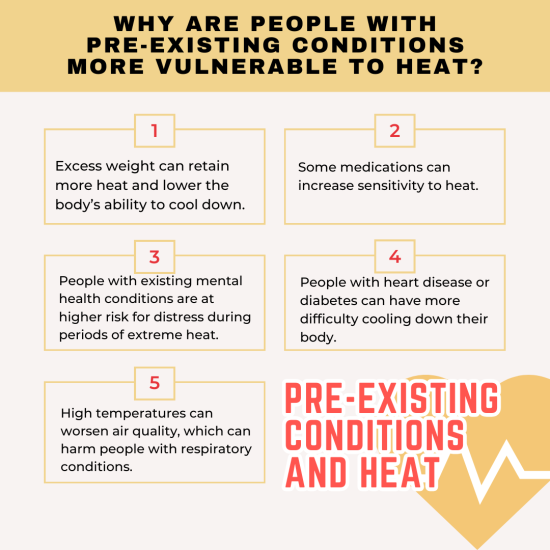 WHY ARE PEOPLE WITH PRE-EXISTING CONDITIONS MORE VULNERABLE TO HEAT?

1

Excess weight can retain more heat and lower the body's ability to cool down.

2

Some medications can increase sensitivity to heat.

3

People with existing mental health conditions are at higher risk for distress during periods of extreme heat.

4

People with heart disease or diabetes can have more difficulty cooling down their body.

5

High temperatures can worsen air quality, which can harm people with respiratory conditions.

PRE-EXISTING CONDITIONS AND HEAT